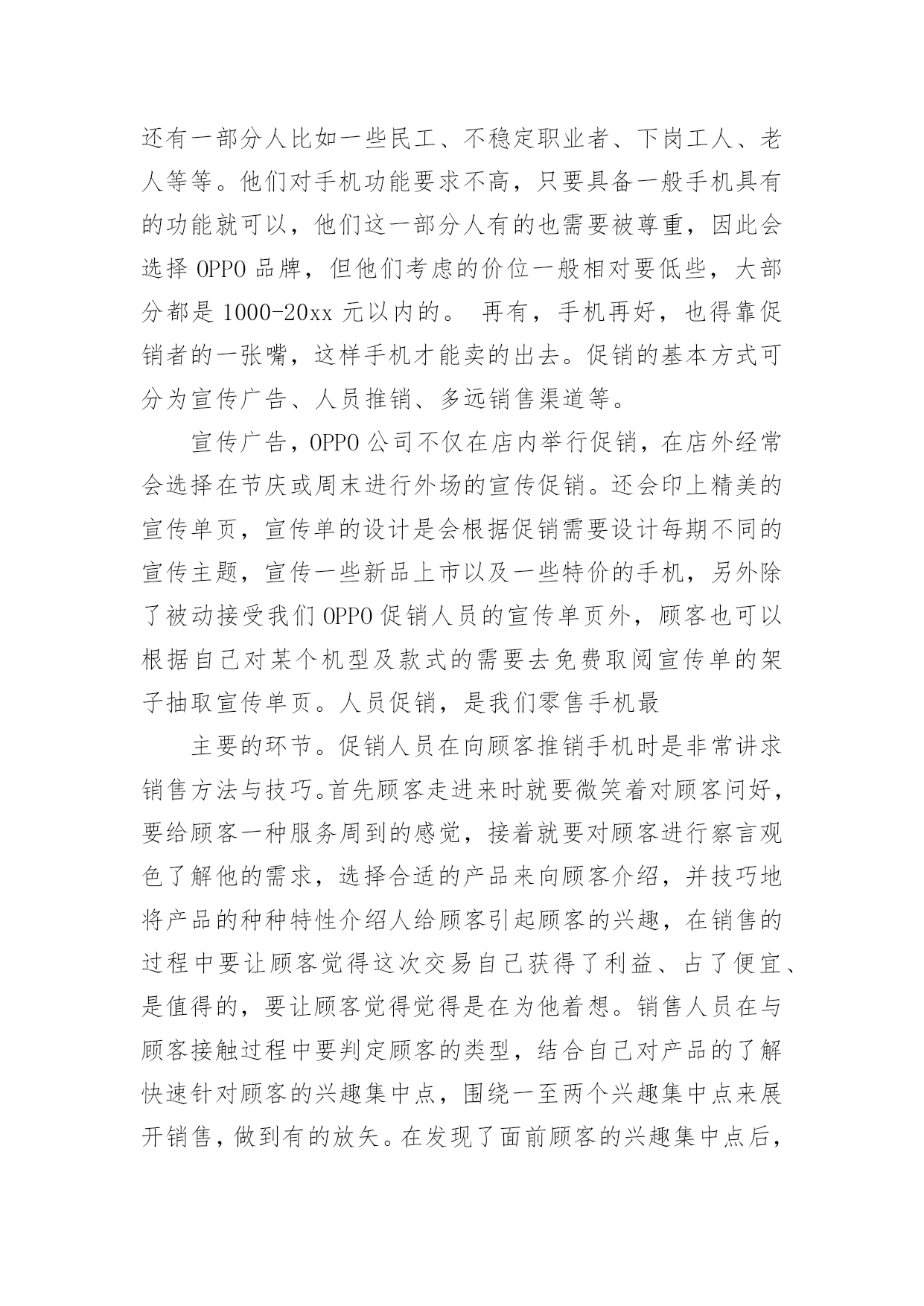 还有一部分人比如一些民工、不稳定职业者、下岗工人、老人等等。他们对手机功能要求不高，只要具备一般手机具有的功能就可以，他们这一部分人有的也需要被尊重，因此会选择 OPPO 品牌，但他们考虑的价位一般相对要低些，大部分都是 1000-20xx 元以内的。 再有，手机再好，也得靠促销者的一张嘴，这样手机才能卖的出去。促销的基本方式可分为宣传广告、人员推销、多远销售渠道等。

宣传广告，OPPO 公司不仅在店内举行促销，在店外经常会选择在节庆或周末进行外场的宣传促销。还会印上精美的宣传单页，宣传单的设计是会根据促销需要设计每期不同的宣传主题，宣传一些新品上市以及一些特价的手机，另外除了被动接受我们 OPPO 促销人员的宣传单页外，顾客也可以根据自己对某个机型及款式的需要去免费取阅宣传单的架子抽取宣传单页。人员促销，是我们零售手机最

主要的环节。促销人员在向顾客推销手机时是非常讲求销售方法与技巧。首先顾客走进来时就要微笑着对顾客问好，要给顾客一种服务周到的感觉，接着就要对顾客进行察言观色了解他的需求，选择合适的产品来向顾客介绍，并技巧地将产品的种种特性介绍人给顾客引起顾客的兴趣，在销售的过程中要让顾客觉得这次交易自己获得了利益、占了便宜、是值得的，要让顾客觉得觉得是在为他着想。销售人员在与顾客接触过程中要判定顾客的类型，结合自己对产品的了解快速针对顾客的兴趣集中点，围绕一至两个兴趣集中点来展开销售，做到有的放矢。在发现了面前顾客的兴趣集中点后，